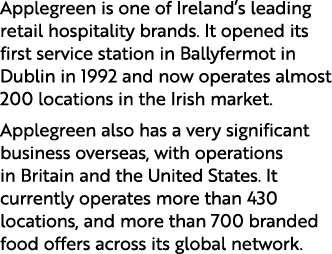 Applegreen is one of Ireland's leading retail hospitality brands. It opened its first service station in Ballyfermot in Dublin in 1992 and now operates almost 200 locations in the Irish market.

Applegreen also has a very significant business overseas, with operations in Britain and the United States. It currently operates more than 430 locations, and more than 700 branded food offers across its global network.